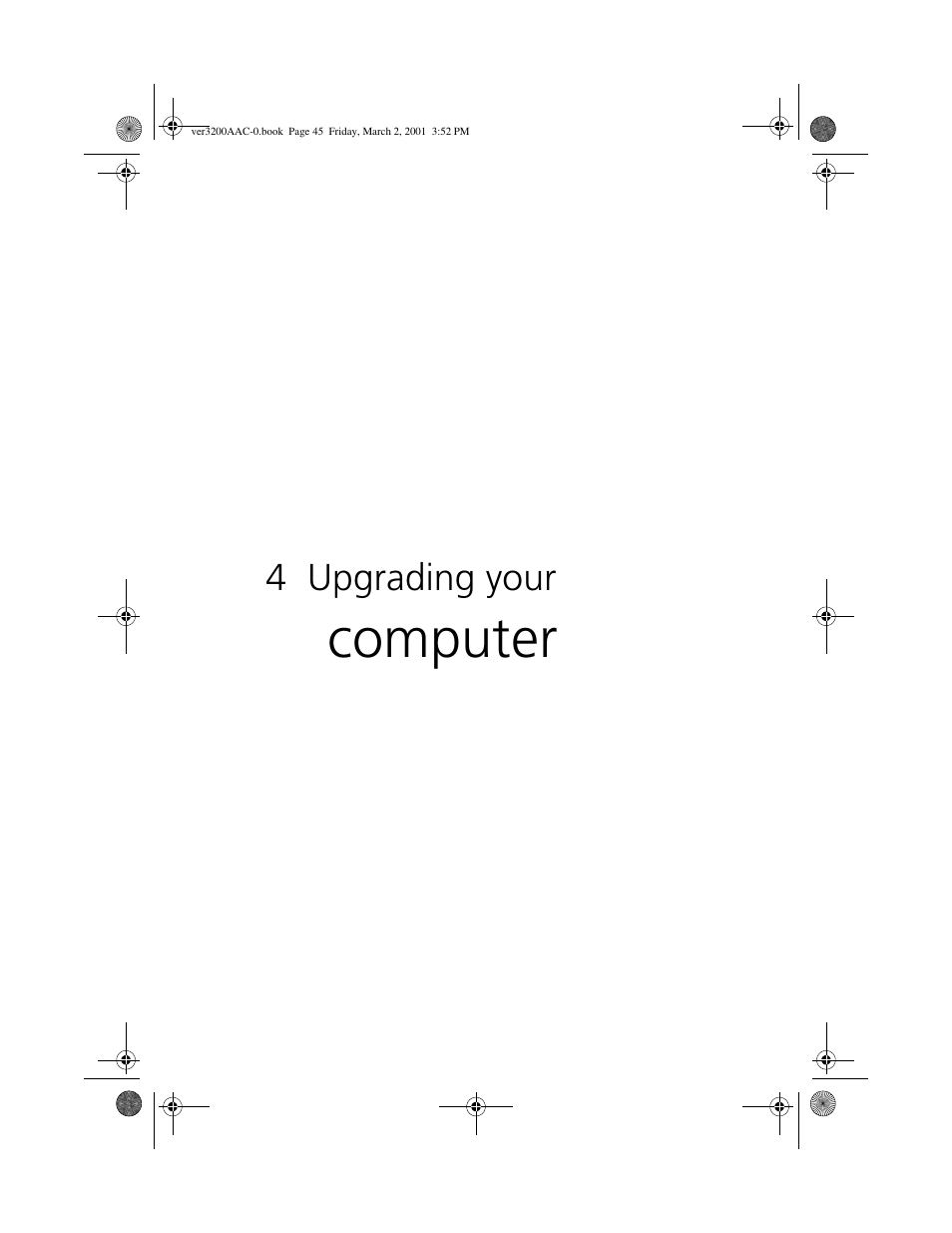 ver3200AAC-0.book Page 45 Friday, March 2, 2001 3:52 PM

4 Upgrading your computer